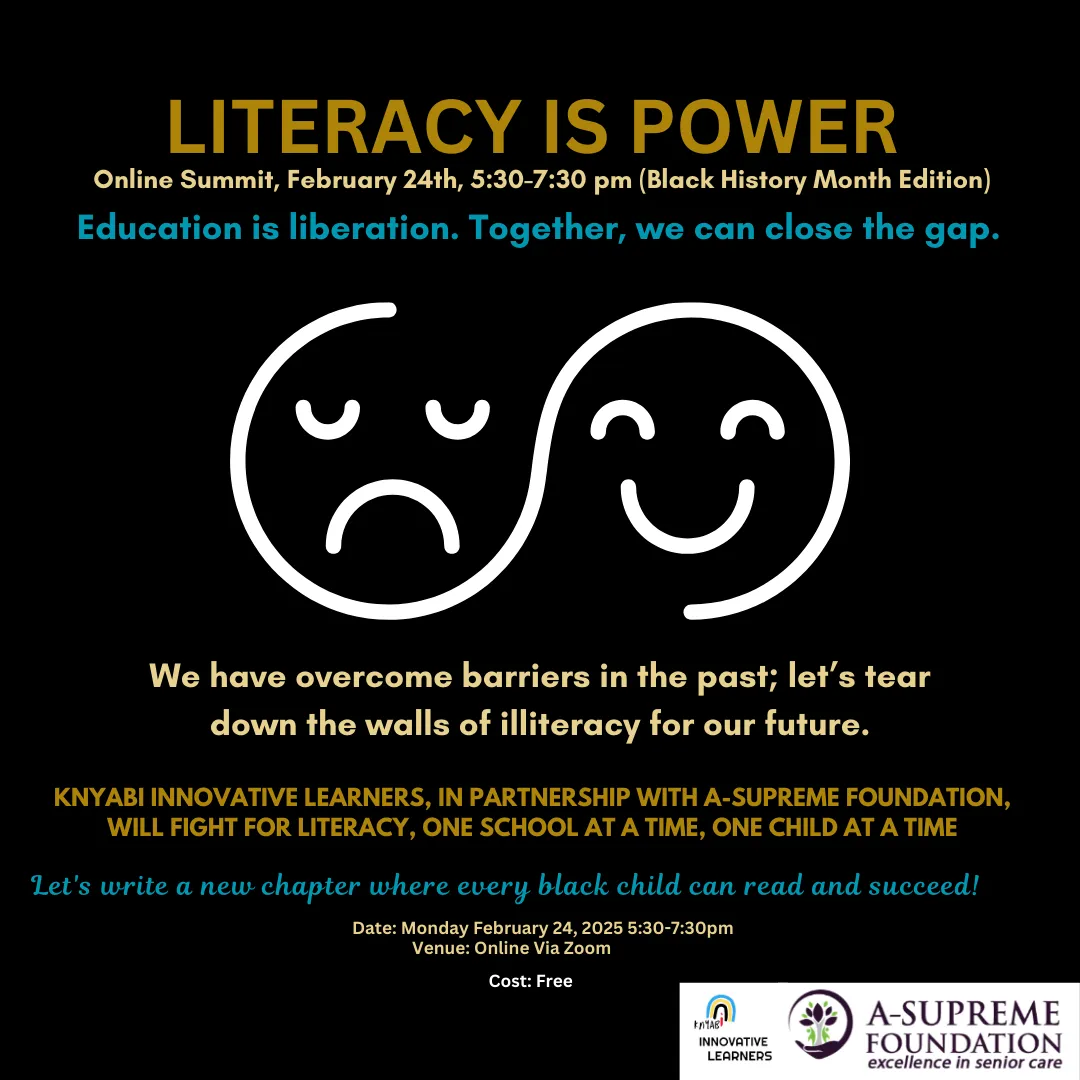 LITERACY IS POWER

Online Summit, February 24th, 5:30-7:30 pm (Black History Month Edition)

Education is liberation. Together, we can close the gap.

We have overcome barriers in the past; let's tear down the walls of illiteracy for our future.

KNYABI INNOVATIVE LEARNERS, IN PARTNERSHIP WITH A-SUPREME FOUNDATION, WILL FIGHT FOR LITERACY, ONE SCHOOL AT A TIME, ONE CHILD AT A TIME

Let's write a new chapter where every black child can read and succeed!

Date: Monday February 24, 2025 5:30-7:30pm
Venue: Online Via Zoom

Cost: Free

KNYABI
INNOVATIVE
LEARNERS

A-SUPREME
FOUNDATION
excellence in senior care